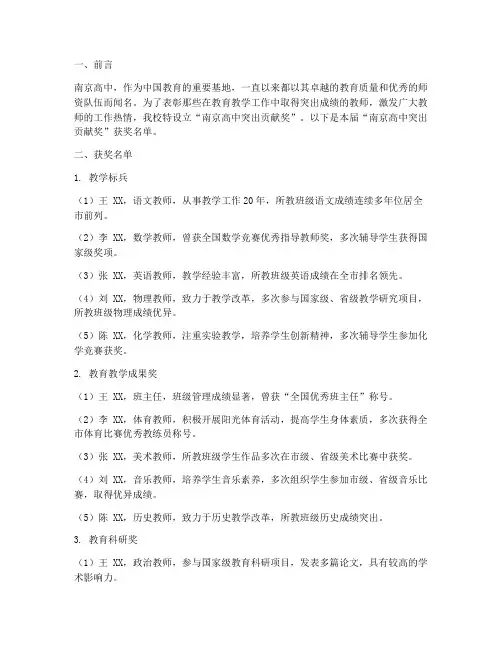 一、前言

南京高中，作为中国教育的重要基地，一直以来都以其卓越的教育质量和优秀的师资队伍而闻名。为了表彰那些在教育教学工作中取得突出成绩的教师，激发广大教师的工作热情，我校特设立“南京高中突出贡献奖”。以下是本届“南京高中突出贡献奖”获奖名单。

二、获奖名单

1. 教学标兵

（1）王 XX，语文教师，从事教学工作 20 年，所教班级语文成绩连续多年位居全市前列。

（2）李 XX，数学教师，曾获全国数学竞赛优秀指导教师奖，多次辅导学生获得国家级奖项。

（3）张 XX，英语教师，教学经验丰富，所教班级英语成绩在全市排名领先。

（4）刘 XX，物理教师，致力于教学改革，多次参与国家级、省级教学研究项目，所教班级物理成绩优异。

（5）陈 XX，化学教师，注重实验教学，培养学生创新精神，多次辅导学生参加化学竞赛获奖。

2. 教育教学成果奖

（1）王 XX，班主任，班级管理成绩显著，曾获“全国优秀班主任”称号。

（2）李 XX，体育教师，积极开展阳光体育活动，提高学生身体素质，多次获得全市体育比赛优秀教练员称号。

（3）张 XX，美术教师，所教班级学生作品多次在市级、省级美术比赛中获奖。

（4）刘 XX，音乐教师，培养学生音乐素养，多次组织学生参加市级、省级音乐比赛，取得优异成绩。

（5）陈 XX，历史教师，致力于历史教学改革，所教班级历史成绩突出。

3. 教育科研奖

（1）王 XX，政治教师，参与国家级教育科研项目，发表多篇论文，具有较高的学术影响力。